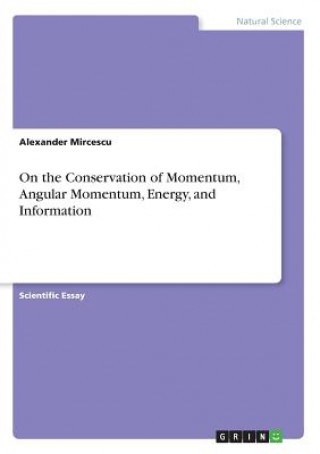 Natural Science

Alexander Mircescu

On the Conservation of Momentum, Angular Momentum, Energy, and Information

Scientific Essay

GRIN